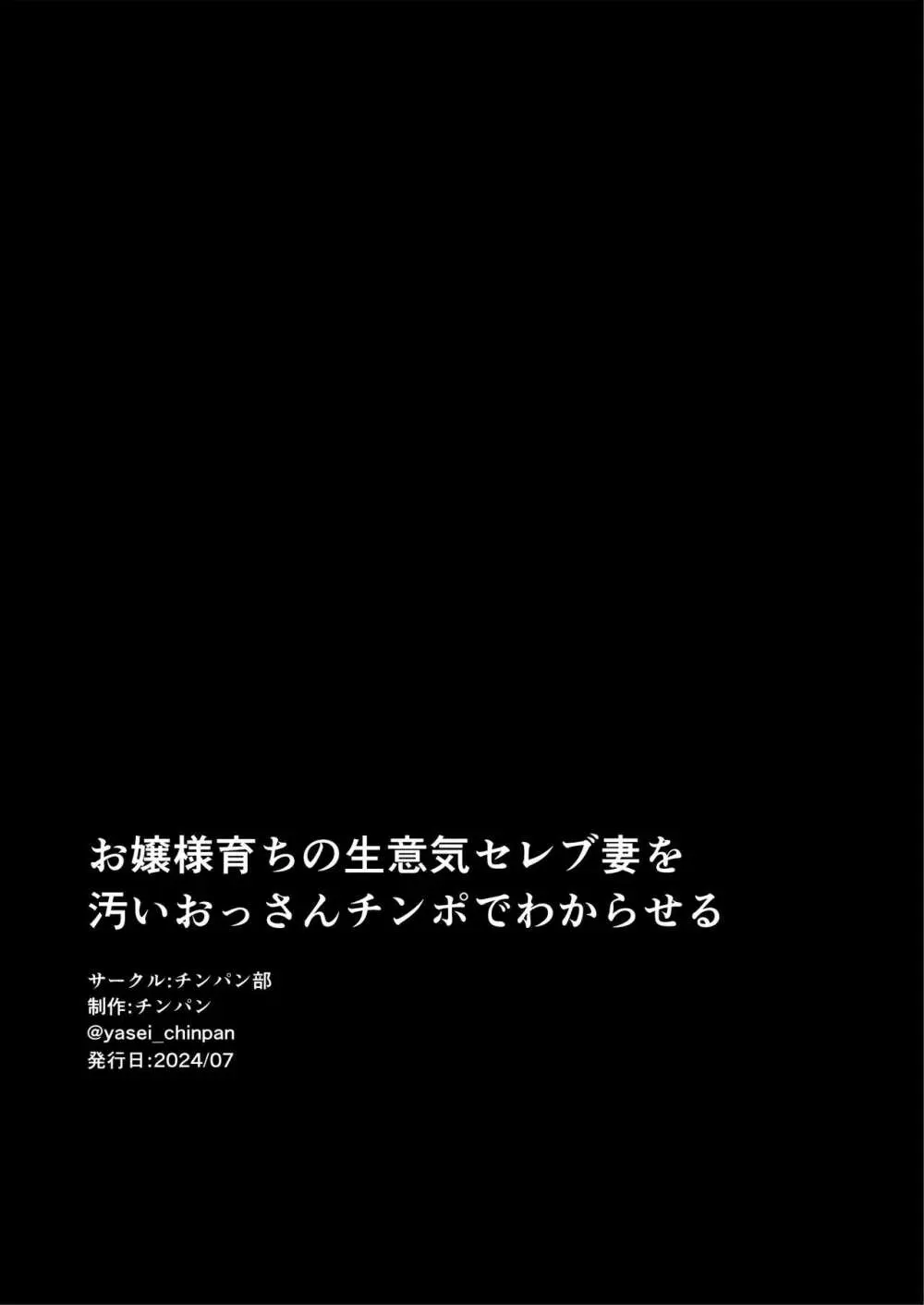 お嬢様育ちの生意気セレブ妻を
汚いおっさんチンポでわからせる

サークル:チンパン部
制作:チンパン
@yasei_chinpan
発行日:2024/07